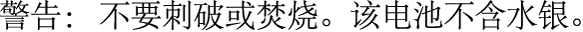 警告：不要刺破或焚烧。该电池不含水银。